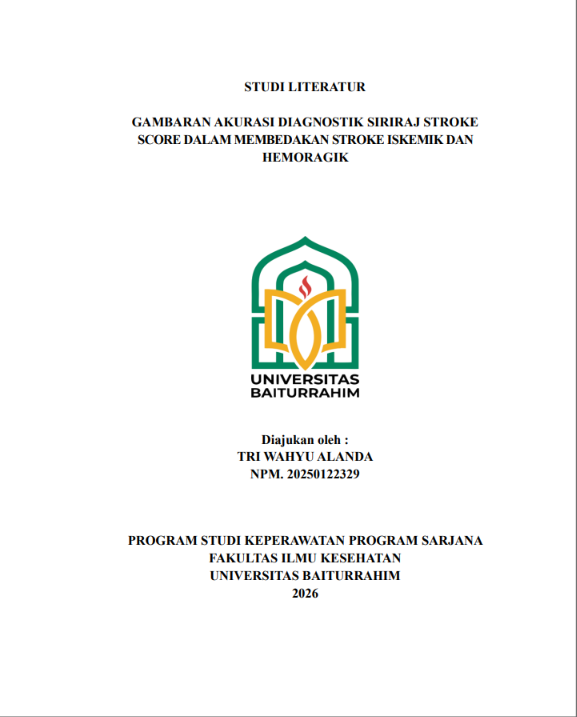 STUDI LITERATUR

GAMBARAN AKURASI DIAGNOSTIK SIRIRAJ STROKE SCORE DALAM MEMBEDAKAN STROKE ISKEMIK DAN HEMORAGIK

UNIVERSITAS
BAITURRAHIM

Diajukan oleh :
TRI WAHYU ALANDA
NPM. 20250122329

PROGRAM STUDI KEPERAWATAN PROGRAM SARJANA
FAKULTAS ILMU KESEHATAN
UNIVERSITAS BAITURRAHIM
2026